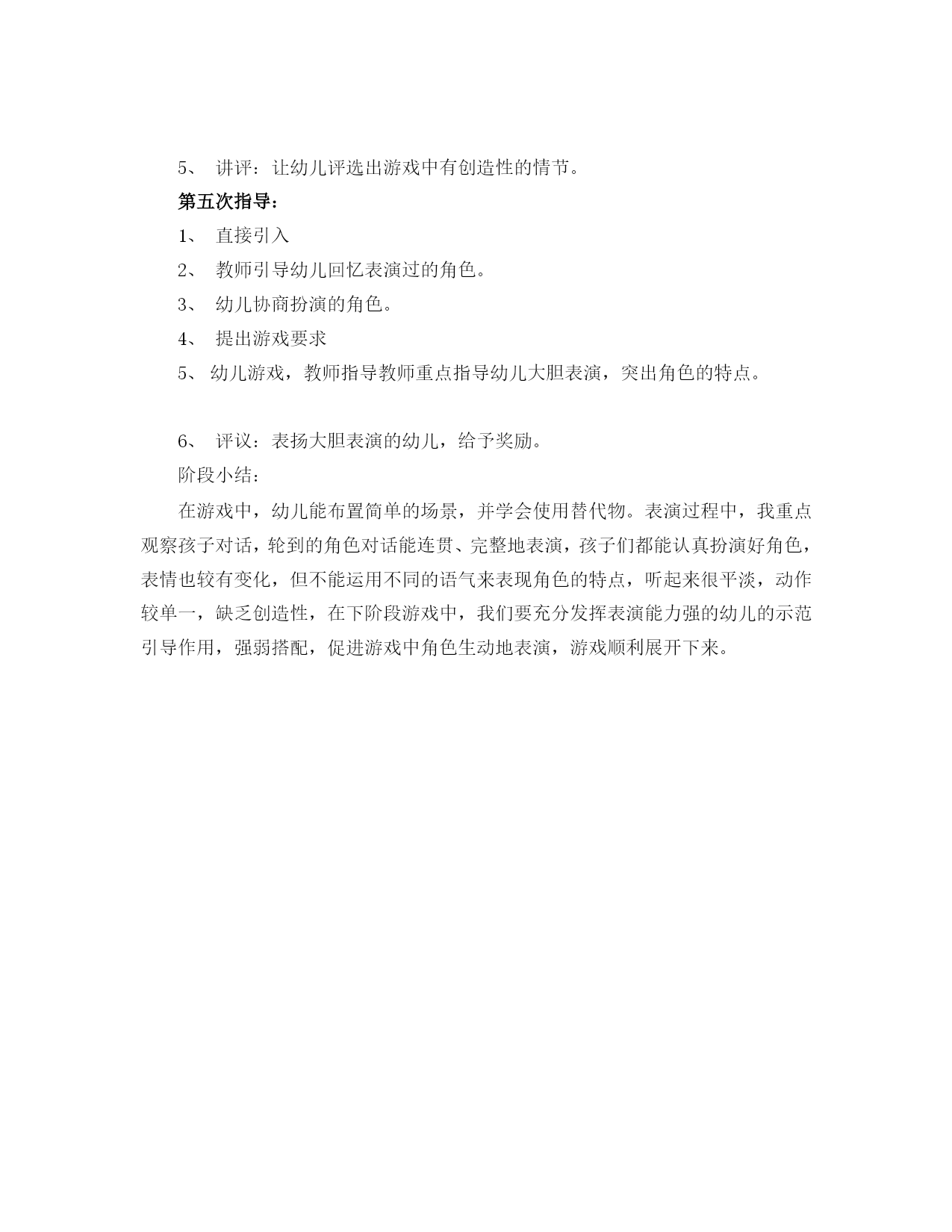 5、 讲评：让幼儿评选出游戏中有创造性的情节。

第五次指导：

1、 直接引入

2、 教师引导幼儿回忆表演过的角色。

3、 幼儿协商扮演的角色。

4、 提出游戏要求

5、 幼儿游戏，教师指导教师重点指导幼儿大胆表演，突出角色的特点。

6、 评议：表扬大胆表演的幼儿，给予奖励。

阶段小结：

在游戏中，幼儿能布置简单的场景，并学会使用替代物。表演过程中，我重点观察孩子对话，轮到的角色对话能连贯、完整地表演，孩子们都能认真扮演好角色，表情也较有变化，但不能运用不同的语气来表现角色的特点，听起来很平淡，动作较单一，缺乏创造性，在下阶段游戏中，我们要充分发挥表演能力强的幼儿的示范引导作用，强弱搭配，促进游戏中角色生动地表演，游戏顺利展开下来。